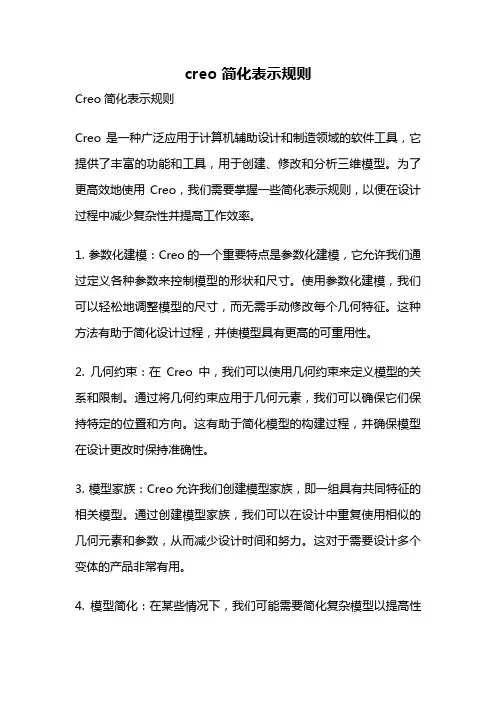 creo 简化表示规则

Creo 简化表示规则

Creo 是一种广泛应用于计算机辅助设计和制造领域的软件工具，它提供了丰富的功能和工具，用于创建、修改和分析三维模型。为了更高效地使用 Creo，我们需要掌握一些简化表示规则，以便在设计过程中减少复杂性并提高工作效率。

1. 参数化建模：Creo 的一个重要特点是参数化建模，它允许我们通过定义各种参数来控制模型的形状和尺寸。使用参数化建模，我们可以轻松地调整模型的尺寸，而无需手动修改每个几何特征。这种方法有助于简化设计过程，并使模型具有更高的可重用性。

2. 几何约束：在 Creo 中，我们可以使用几何约束来定义模型的关系和限制。通过将几何约束应用于几何元素，我们可以确保它们保持特定的位置和方向。这有助于简化模型的构建过程，并确保模型在设计更改时保持准确性。

3. 模型家族：Creo 允许我们创建模型家族，即一组具有共同特征的相关模型。通过创建模型家族，我们可以在设计中重复使用相似的几何元素和参数，从而减少设计时间和努力。这对于需要设计多个变体的产品非常有用。

4. 模型简化：在某些情况下，我们可能需要简化复杂模型以提高性